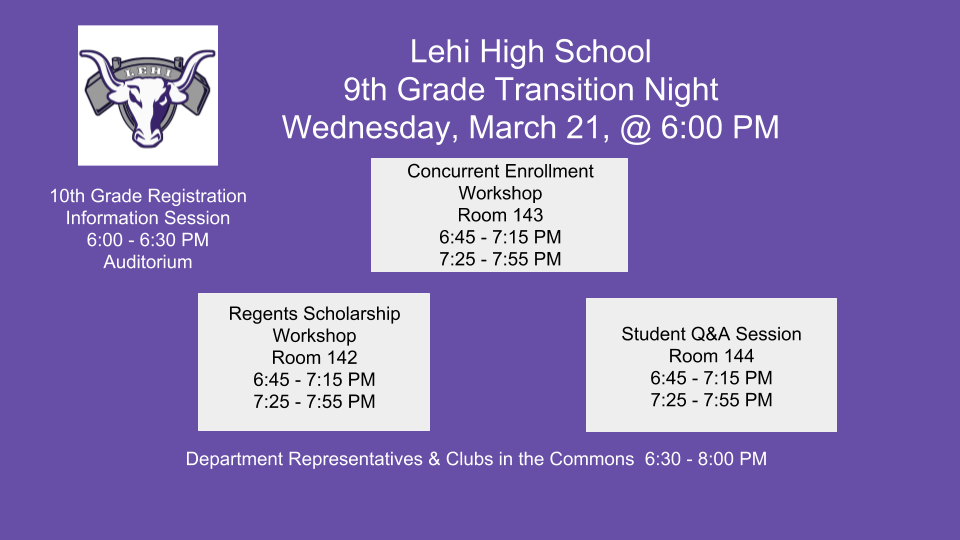 LEHI

Lehi High School
9th Grade Transition Night
Wednesday, March 21, @ 6:00 PM

10th Grade Registration Information Session
6:00 - 6:30 PM
Auditorium

Concurrent Enrollment Workshop
Room 143
6:45 - 7:15 PM
7:25 - 7:55 PM

Regents Scholarship Workshop
Room 142
6:45 - 7:15 PM
7:25 - 7:55 PM

Student Q&A Session
Room 144
6:45 - 7:15 PM
7:25 - 7:55 PM

Department Representatives & Clubs in the Commons 6:30 - 8:00 PM